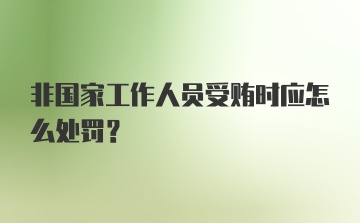 非国家工作人员受贿时应怎么处罚？